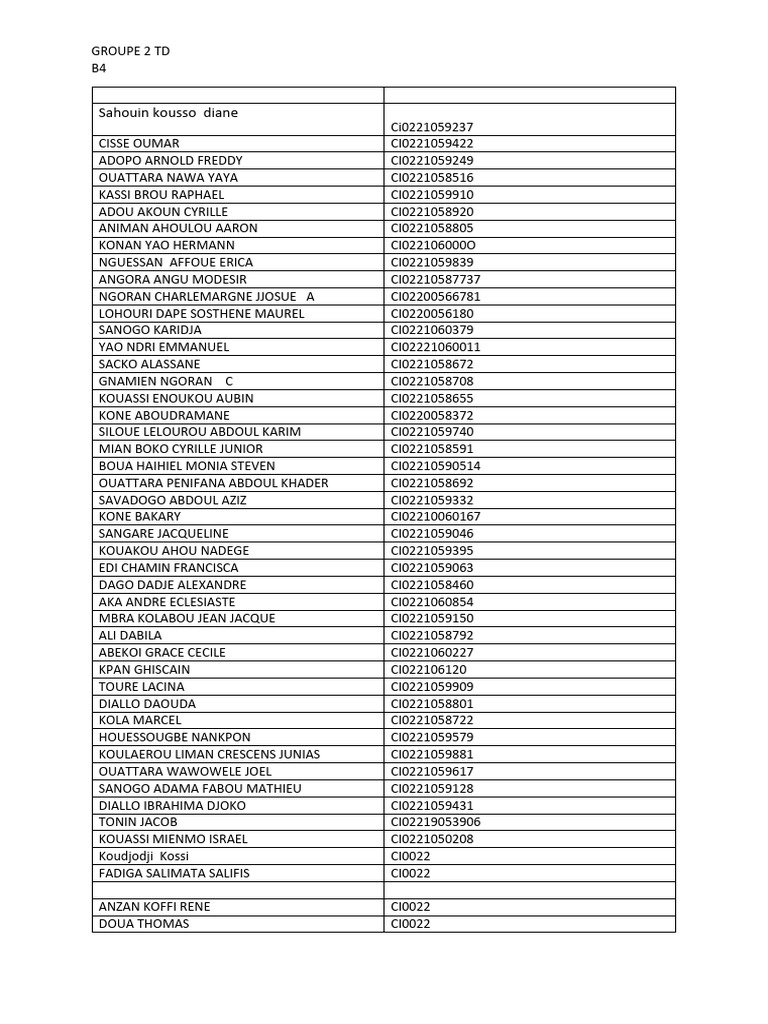 GROUPE 2 TD
B4

| | |
|---|---|
| Sahouin kousso diane | Ci0221059237 |
| CISSE OUMAR | CI0221059422 |
| ADOPO ARNOLD FREDDY | CI0221059249 |
| OUATTARA NAWA YAYA | CI0221058516 |
| KASSI BROU RAPHAEL | CI0221059910 |
| ADOU AKOUN CYRILLE | CI0221058920 |
| ANIMAN AHOULOU AARON | CI0221058805 |
| KONAN YAO HERMANN | CI022106000O |
| NGUESSAN AFFOUE ERICA | CI0221059839 |
| ANGORA ANGU MODESIR | CI02210587737 |
| NGORAN CHARLEMARGNE JJOSUE A | CI02200566781 |
| LOHOURI DAPE SOSTHENE MAUREL | CI0220056180 |
| SANOGO KARIDJA | CI0221060379 |
| YAO NDRI EMMANUEL | CI02221060011 |
| SACKO ALASSANE | CI0221058672 |
| GNAMIEN NGORAN C | CI0221058708 |
| KOUASSI ENOUKOU AUBIN | CI0221058655 |
| KONE ABOUDRAMANE | CI0220058372 |
| SILOUE LELOUROU ABDOUL KARIM | CI0221059740 |
| MIAN BOKO CYRILLE JUNIOR | CI0221058591 |
| BOUA HAIHIEL MONIA STEVEN | CI02210590514 |
| OUATTARA PENIFANA ABDOUL KHADER | CI0221058692 |
| SAVADOGO ABDOUL AZIZ | CI0221059332 |
| KONE BAKARY | CI02210060167 |
| SANGARE JACQUELINE | CI0221059046 |
| KOUAKOU AHOU NADEGE | CI0221059395 |
| EDI CHAMIN FRANCISCA | CI0221059063 |
| DAGO DADJE ALEXANDRE | CI0221058460 |
| AKA ANDRE ECLESIASTE | CI0221060854 |
| MBRA KOLABOU JEAN JACQUE | CI0221059150 |
| ALI DABILA | CI0221058792 |
| ABEKOI GRACE CECILE | CI0221060227 |
| KPAN GHISCAIN | CI022106120 |
| TOURE LACINA | CI0221059909 |
| DIALLO DAOUDA | CI0221058801 |
| KOLA MARCEL | CI0221058722 |
| HOUESSOUGBE NANKPON | CI0221059579 |
| KOULAEROU LIMAN CRESCENS JUNIAS | CI0221059881 |
| OUATTARA WAWOWELE JOEL | CI0221059617 |
| SANOGO ADAMA FABOU MATHIEU | CI0221059128 |
| DIALLO IBRAHIMA DJOKO | CI0221059431 |
| TONIN JACOB | CI02219053906 |
| KOUASSI MIENMO ISRAEL | CI0221050208 |
| Koudjodji Kossi | CI0022 |
| FADIGA SALIMATA SALIFIS | CI0022 |
| | |
| ANZAN KOFFI RENE | CI0022 |
| DOUA THOMAS | CI0022 |